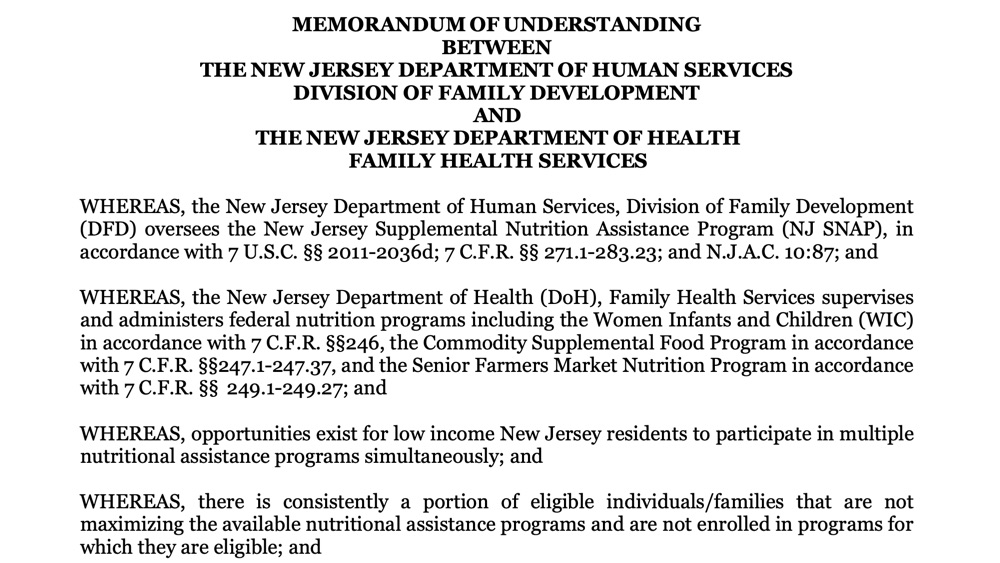 MEMORANDUM OF UNDERSTANDING
BETWEEN
THE NEW JERSEY DEPARTMENT OF HUMAN SERVICES
DIVISION OF FAMILY DEVELOPMENT
AND
THE NEW JERSEY DEPARTMENT OF HEALTH
FAMILY HEALTH SERVICES

WHEREAS, the New Jersey Department of Human Services, Division of Family Development (DFD) oversees the New Jersey Supplemental Nutrition Assistance Program (NJ SNAP), in accordance with 7 U.S.C. §§ 2011-2036d; 7 C.F.R. §§ 271.1-283.23; and N.J.A.C. 10:87; and

WHEREAS, the New Jersey Department of Health (DoH), Family Health Services supervises and administers federal nutrition programs including the Women Infants and Children (WIC) in accordance with 7 C.F.R. §§246, the Commodity Supplemental Food Program in accordance with 7 C.F.R. §§247.1-247.37, and the Senior Farmers Market Nutrition Program in accordance with 7 C.F.R. §§ 249.1-249.27; and

WHEREAS, opportunities exist for low income New Jersey residents to participate in multiple nutritional assistance programs simultaneously; and

WHEREAS, there is consistently a portion of eligible individuals/families that are not maximizing the available nutritional assistance programs and are not enrolled in programs for which they are eligible; and